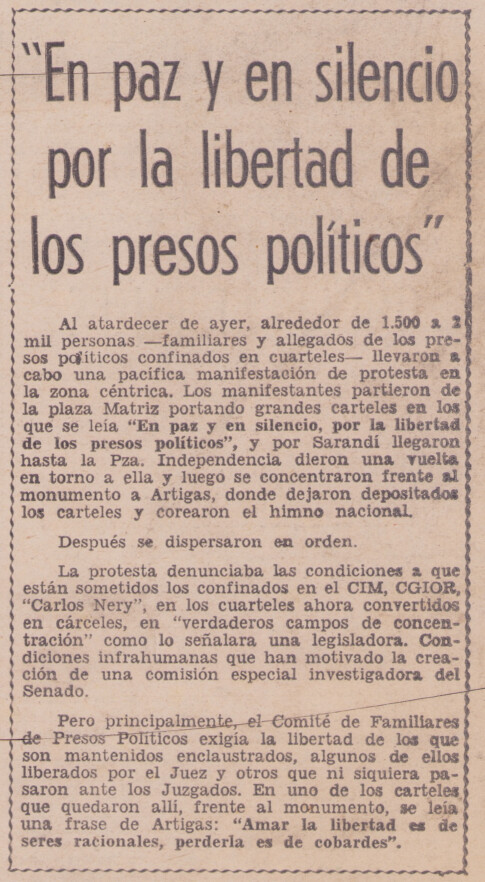 "En paz y en silencio por la libertad de los presos políticos"

Al atardecer de ayer, alrededor de 1.500 a 2 mil personas —familiares y allegados de los presos políticos confinados en cuarteles— llevaron a cabo una pacífica manifestación de protesta en la zona céntrica. Los manifestantes partieron de la plaza Matriz portando grandes carteles en los que se leía "En paz y en silencio, por la libertad de los presos políticos", y por Sarandí llegaron hasta la Pza. Independencia dieron una vuelta en torno a ella y luego se concentraron frente al monumento a Artigas, donde dejaron depositados los carteles y corearon el himno nacional.

Después se dispersaron en orden.

La protesta denunciaba las condiciones a que están sometidos los confinados en el CIM, CGIOR, "Carlos Nery", en los cuarteles ahora convertidos en cárceles, en "verdaderos campos de concentración" como lo señalara una legisladora. Condiciones infrahumanas que han motivado la creación de una comisión especial investigadora del Senado.

Pero principalmente, el Comité de Familiares de Presos Políticos exigía la libertad de los que son mantenidos enclaustrados, algunos de ellos liberados por el Juez y otros que ni siquiera pasaron ante los Juzgados. En uno de los carteles que quedaron allí, frente al monumento, se leía una frase de Artigas: "Amar la libertad es de seres racionales, perderla es de cobardes".